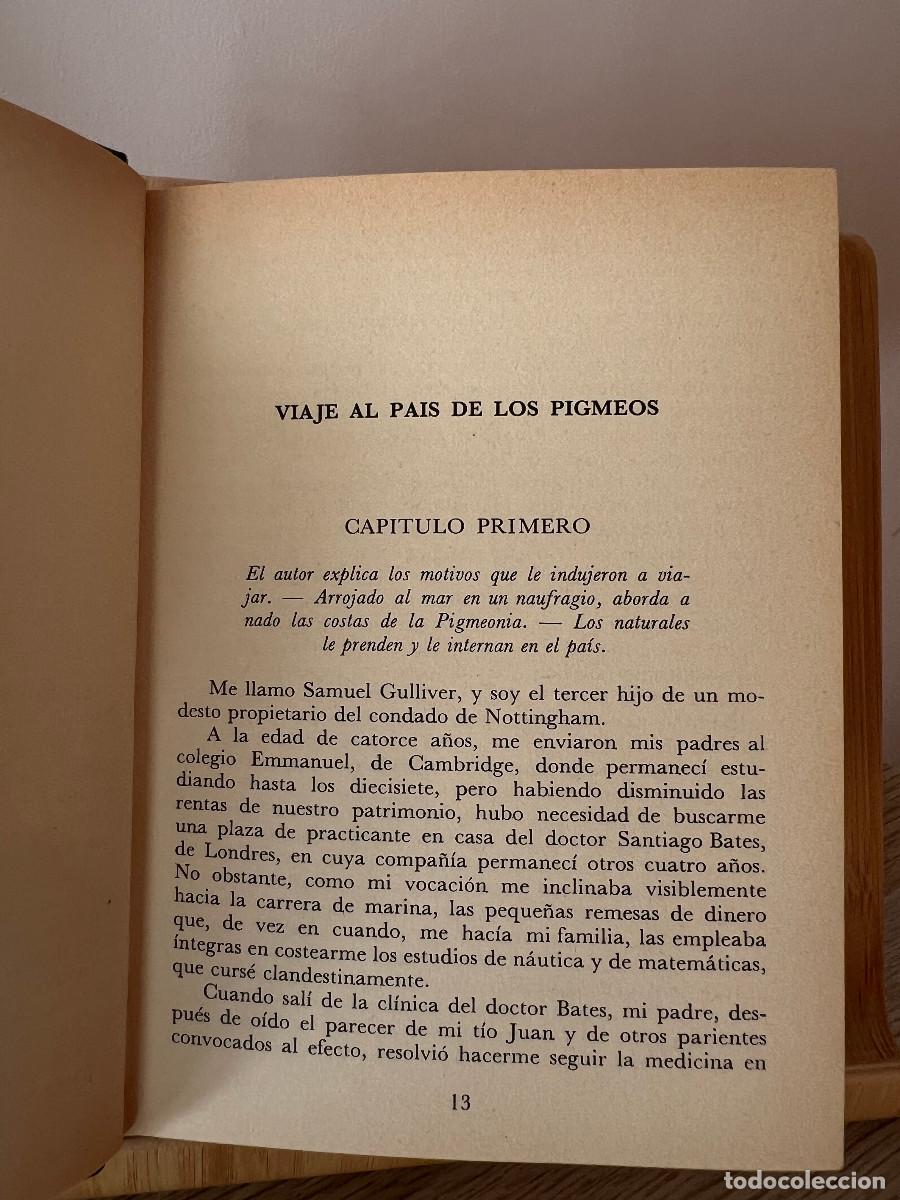 VIAJE AL PAIS DE LOS PIGMEOS

CAPITULO PRIMERO

El autor explica los motivos que le indujeron a viajar. — Arrojado al mar en un naufragio, aborda a nado las costas de la Pigmeonia. — Los naturales le prenden y le internan en el país.

Me llamo Samuel Gulliver, y soy el tercer hijo de un modesto propietario del condado de Nottingham.

A la edad de catorce años, me enviaron mis padres al colegio Emmanuel, de Cambridge, donde permanecí estudiando hasta los diecisiete, pero habiendo disminuido las rentas de nuestro patrimonio, hubo necesidad de buscarme una plaza de practicante en casa del doctor Santiago Bates, de Londres, en cuya compañía permanecí otros cuatro años. No obstante, como mi vocación me inclinaba visiblemente hacia la carrera de marina, las pequeñas remesas de dinero que, de vez en cuando, me hacía mi familia, las empleaba íntegras en costearme los estudios de náutica y de matemáticas, que cursé clandestinamente.

Cuando salí de la clínica del doctor Bates, mi padre, después de oído el parecer de mi tío Juan y de otros parientes convocados al efecto, resolvió hacerme seguir la medicina en

13

todocoleccion